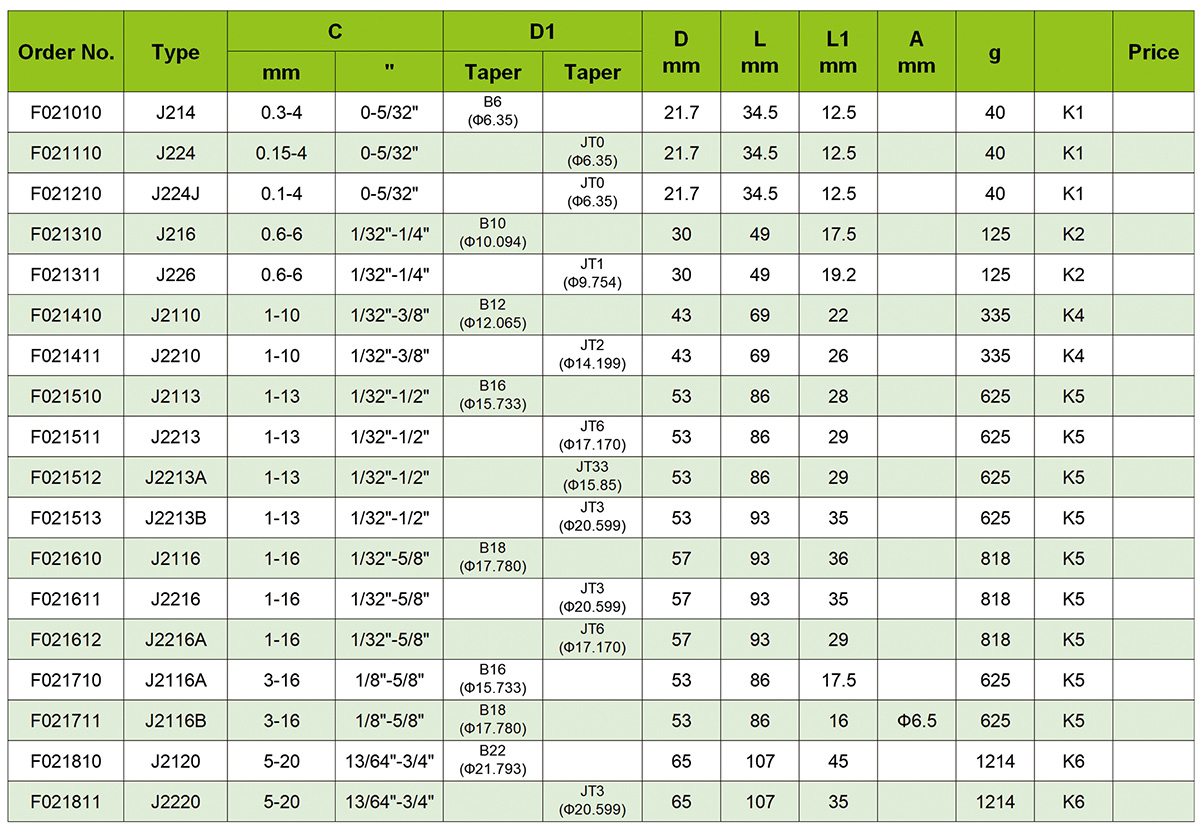 | Order No. | Type | C mm | C " | D1 Taper | D1 Taper | D mm | L mm | L1 mm | A mm | g | | Price |
|---|---|---|---|---|---|---|---|---|---|---|---|---|
| F021010 | J214 | 0.3-4 | 0-5/32" | B6 (Φ6.35) | | 21.7 | 34.5 | 12.5 | | 40 | K1 | |
| F021110 | J224 | 0.15-4 | 0-5/32" | | JT0 (Φ6.35) | 21.7 | 34.5 | 12.5 | | 40 | K1 | |
| F021210 | J224J | 0.1-4 | 0-5/32" | | JT0 (Φ6.35) | 21.7 | 34.5 | 12.5 | | 40 | K1 | |
| F021310 | J216 | 0.6-6 | 1/32"-1/4" | B10 (Φ10.094) | | 30 | 49 | 17.5 | | 125 | K2 | |
| F021311 | J226 | 0.6-6 | 1/32"-1/4" | | JT1 (Φ9.754) | 30 | 49 | 19.2 | | 125 | K2 | |
| F021410 | J2110 | 1-10 | 1/32"-3/8" | B12 (Φ12.065) | | 43 | 69 | 22 | | 335 | K4 | |
| F021411 | J2210 | 1-10 | 1/32"-3/8" | | JT2 (Φ14.199) | 43 | 69 | 26 | | 335 | K4 | |
| F021510 | J2113 | 1-13 | 1/32"-1/2" | B16 (Φ15.733) | | 53 | 86 | 28 | | 625 | K5 | |
| F021511 | J2213 | 1-13 | 1/32"-1/2" | | JT6 (Φ17.170) | 53 | 86 | 29 | | 625 | K5 | |
| F021512 | J2213A | 1-13 | 1/32"-1/2" | | JT33 (Φ15.85) | 53 | 86 | 29 | | 625 | K5 | |
| F021513 | J2213B | 1-13 | 1/32"-1/2" | | JT3 (Φ20.599) | 53 | 93 | 35 | | 625 | K5 | |
| F021610 | J2116 | 1-16 | 1/32"-5/8" | B18 (Φ17.780) | | 57 | 93 | 36 | | 818 | K5 | |
| F021611 | J2216 | 1-16 | 1/32"-5/8" | | JT3 (Φ20.599) | 57 | 93 | 35 | | 818 | K5 | |
| F021612 | J2216A | 1-16 | 1/32"-5/8" | | JT6 (Φ17.170) | 57 | 93 | 29 | | 818 | K5 | |
| F021710 | J2116A | 3-16 | 1/8"-5/8" | B16 (Φ15.733) | | 53 | 86 | 17.5 | | 625 | K5 | |
| F021711 | J2116B | 3-16 | 1/8"-5/8" | B18 (Φ17.780) | | 53 | 86 | 16 | Φ6.5 | 625 | K5 | |
| F021810 | J2120 | 5-20 | 13/64"-3/4" | B22 (Φ21.793) | | 65 | 107 | 45 | | 1214 | K6 | |
| F021811 | J2220 | 5-20 | 13/64"-3/4" | | JT3 (Φ20.599) | 65 | 107 | 35 | | 1214 | K6 | |